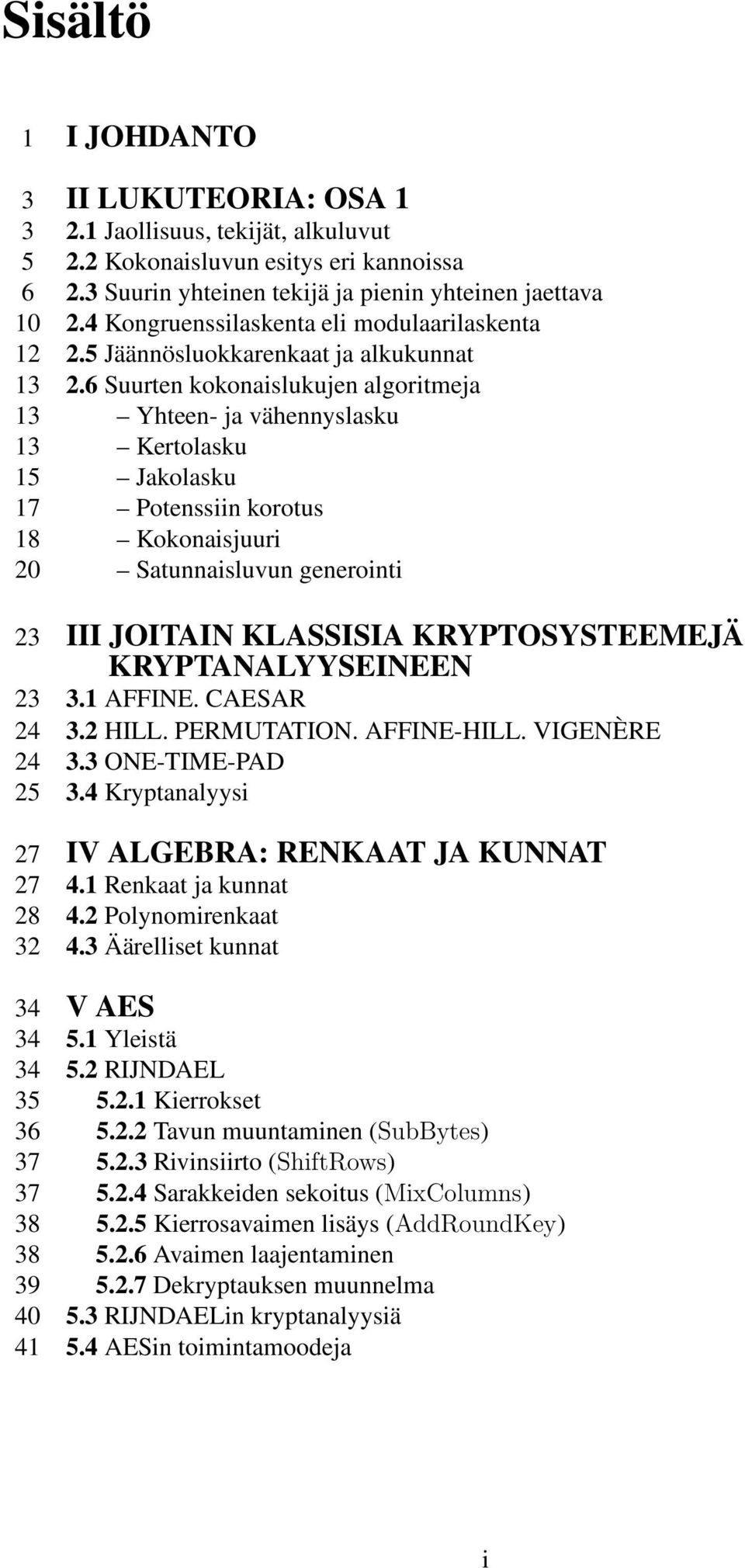 Sisältö

1 I JOHDANTO

3 II LUKUTEORIA: OSA 1
3 2.1 Jaollisuus, tekijät, alkuluvut
5 2.2 Kokonaisluvun esitys eri kannoissa
6 2.3 Suurin yhteinen tekijä ja pienin yhteinen jaettava
10 2.4 Kongruenssilaskenta eli modulaarilaskenta
12 2.5 Jäännösluokkarenkaat ja alkukunnat
13 2.6 Suurten kokonaislukujen algoritmeja
13 – Yhteen- ja vähennyslasku
13 – Kertolasku
15 – Jakolasku
17 – Potenssiin korotus
18 – Kokonaisjuuri
20 – Satunnaisluvun generointi

23 III JOITAIN KLASSISIA KRYPTOSYSTEEMEJÄ KRYPTANALYYSEINEEN
23 3.1 AFFINE. CAESAR
24 3.2 HILL. PERMUTATION. AFFINE-HILL. VIGENÈRE
24 3.3 ONE-TIME-PAD
25 3.4 Kryptanalyysi

27 IV ALGEBRA: RENKAAT JA KUNNAT
27 4.1 Renkaat ja kunnat
28 4.2 Polynomirenkaat
32 4.3 Äärelliset kunnat

34 V AES
34 5.1 Yleistä
34 5.2 RIJNDAEL
35 5.2.1 Kierrokset
36 5.2.2 Tavun muuntaminen (SubBytes)
37 5.2.3 Rivinsiirto (ShiftRows)
37 5.2.4 Sarakkeiden sekoitus (MixColumns)
38 5.2.5 Kierrosavaimen lisäys (AddRoundKey)
38 5.2.6 Avaimen laajentaminen
39 5.2.7 Dekryptauksen muunnelma
40 5.3 RIJNDAELin kryptanalyysiä
41 5.4 AESin toimintamoodeja

i